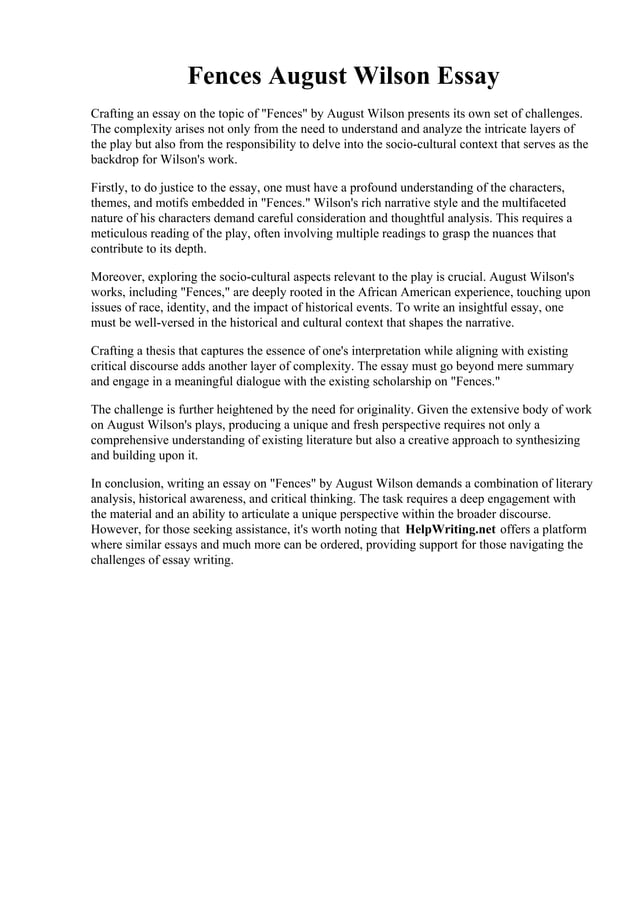 Fences August Wilson Essay

Crafting an essay on the topic of "Fences" by August Wilson presents its own set of challenges. The complexity arises not only from the need to understand and analyze the intricate layers of the play but also from the responsibility to delve into the socio-cultural context that serves as the backdrop for Wilson's work.

Firstly, to do justice to the essay, one must have a profound understanding of the characters, themes, and motifs embedded in "Fences." Wilson's rich narrative style and the multifaceted nature of his characters demand careful consideration and thoughtful analysis. This requires a meticulous reading of the play, often involving multiple readings to grasp the nuances that contribute to its depth.

Moreover, exploring the socio-cultural aspects relevant to the play is crucial. August Wilson's works, including "Fences," are deeply rooted in the African American experience, touching upon issues of race, identity, and the impact of historical events. To write an insightful essay, one must be well-versed in the historical and cultural context that shapes the narrative.

Crafting a thesis that captures the essence of one's interpretation while aligning with existing critical discourse adds another layer of complexity. The essay must go beyond mere summary and engage in a meaningful dialogue with the existing scholarship on "Fences."

The challenge is further heightened by the need for originality. Given the extensive body of work on August Wilson's plays, producing a unique and fresh perspective requires not only a comprehensive understanding of existing literature but also a creative approach to synthesizing and building upon it.

In conclusion, writing an essay on "Fences" by August Wilson demands a combination of literary analysis, historical awareness, and critical thinking. The task requires a deep engagement with the material and an ability to articulate a unique perspective within the broader discourse. However, for those seeking assistance, it's worth noting that HelpWriting.net offers a platform where similar essays and much more can be ordered, providing support for those navigating the challenges of essay writing.